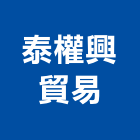 泰權興
貿易